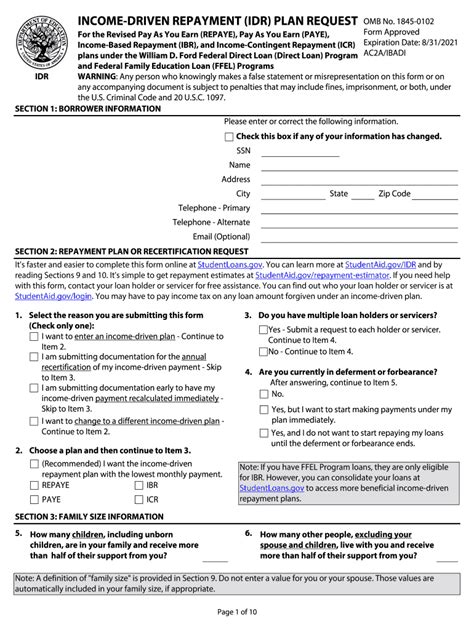 DEPARTMENT OF EDUCATION
UNITED STATES OF AMERICA

IDR

INCOME-DRIVEN REPAYMENT (IDR) PLAN REQUEST
For the Revised Pay As You Earn (REPAYE), Pay As You Earn (PAYE), Income-Based Repayment (IBR), and Income-Contingent Repayment (ICR) plans under the William D. Ford Federal Direct Loan (Direct Loan) Program and Federal Family Education Loan (FFEL) Programs

OMB No. 1845-0102
Form Approved
Expiration Date: 8/31/2021
AC2A/IBADI

WARNING: Any person who knowingly makes a false statement or misrepresentation on this form or on any accompanying document is subject to penalties that may include fines, imprisonment, or both, under the U.S. Criminal Code and 20 U.S.C. 1097.

SECTION 1: BORROWER INFORMATION

Please enter or correct the following information.
Check this box if any of your information has changed.
SSN
Name
Address
City State Zip Code
Telephone - Primary
Telephone - Alternate
Email (Optional)

SECTION 2: REPAYMENT PLAN OR RECERTIFICATION REQUEST

It's faster and easier to complete this form online at StudentLoans.gov. You can learn more at StudentAid.gov/IDR and by reading Sections 9 and 10. It's simple to get repayment estimates at StudentAid.gov/repayment-estimator. If you need help with this form, contact your loan holder or servicer for free assistance. You can find out who your loan holder or servicer is at StudentAid.gov/login. You may have to pay income tax on any loan amount forgiven under an income-driven plan.

1. Select the reason you are submitting this form (Check only one):
I want to enter an income-driven plan - Continue to Item 2.
I am submitting documentation for the annual recertification of my income-driven payment - Skip to Item 3.
I am submitting documentation early to have my income-driven payment recalculated immediately - Skip to Item 3.
I want to change to a different income-driven plan - Continue to Item 2.

2. Choose a plan and then continue to Item 3.
(Recommended) I want the income-driven repayment plan with the lowest monthly payment.
REPAYE
IBR
PAYE
ICR

3. Do you have multiple loan holders or servicers?
Yes - Submit a request to each holder or servicer. Continue to Item 4.
No - Continue to Item 4.

4. Are you currently in deferment or forbearance?
After answering, continue to Item 5.
No.
Yes, but I want to start making payments under my plan immediately.
Yes, and I do not want to start repaying my loans until the deferment or forbearance ends.

Note: If you have FFEL Program loans, they are only eligible for IBR. However, you can consolidate your loans at StudentLoans.gov to access more beneficial income-driven repayment plans.

SECTION 3: FAMILY SIZE INFORMATION

5. How many children, including unborn children, are in your family and receive more than half of their support from you?

6. How many other people, excluding your spouse and children, live with you and receive more than half of their support from you?

Note: A definition of "family size" is provided in Section 9. Do not enter a value for you or your spouse. Those values are automatically included in your family size, if appropriate.

Page 1 of 10